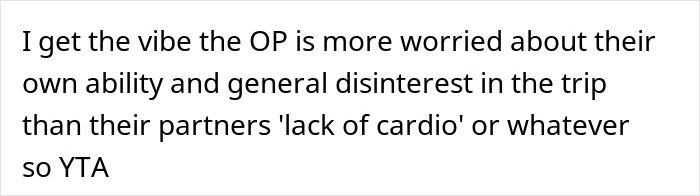 I get the vibe the OP is more worried about their own ability and general disinterest in the trip than their partners 'lack of cardio' or whatever so YTA